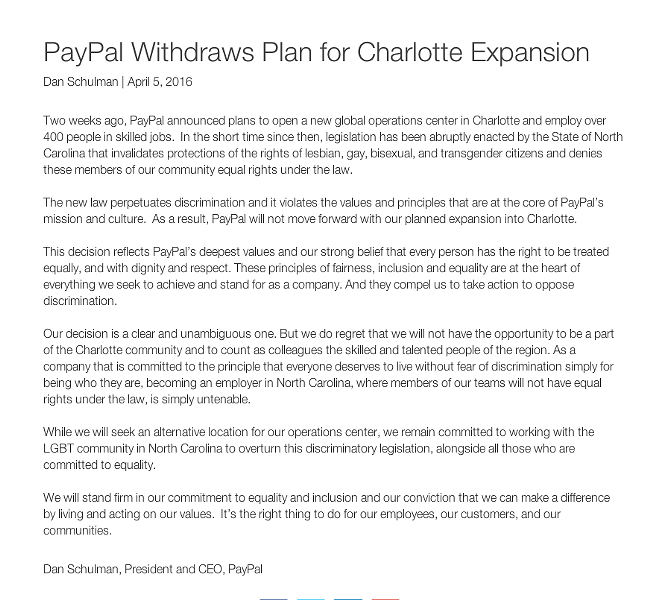 PayPal Withdraws Plan for Charlotte Expansion

Dan Schulman | April 5, 2016

Two weeks ago, PayPal announced plans to open a new global operations center in Charlotte and employ over 400 people in skilled jobs. In the short time since then, legislation has been abruptly enacted by the State of North Carolina that invalidates protections of the rights of lesbian, gay, bisexual, and transgender citizens and denies these members of our community equal rights under the law.

The new law perpetuates discrimination and it violates the values and principles that are at the core of PayPal's mission and culture. As a result, PayPal will not move forward with our planned expansion into Charlotte.

This decision reflects PayPal's deepest values and our strong belief that every person has the right to be treated equally, and with dignity and respect. These principles of fairness, inclusion and equality are at the heart of everything we seek to achieve and stand for as a company. And they compel us to take action to oppose discrimination.

Our decision is a clear and unambiguous one. But we do regret that we will not have the opportunity to be a part of the Charlotte community and to count as colleagues the skilled and talented people of the region. As a company that is committed to the principle that everyone deserves to live without fear of discrimination simply for being who they are, becoming an employer in North Carolina, where members of our teams will not have equal rights under the law, is simply untenable.

While we will seek an alternative location for our operations center, we remain committed to working with the LGBT community in North Carolina to overturn this discriminatory legislation, alongside all those who are committed to equality.

We will stand firm in our commitment to equality and inclusion and our conviction that we can make a difference by living and acting on our values. It's the right thing to do for our employees, our customers, and our communities.

Dan Schulman, President and CEO, PayPal